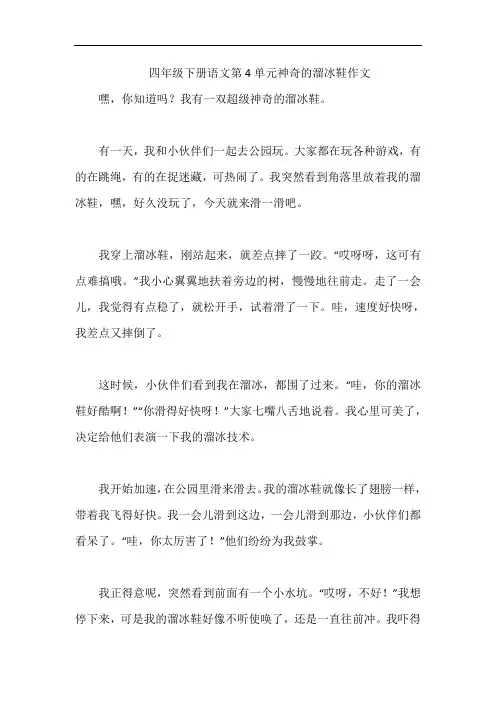 四年级下册语文第 4 单元神奇的溜冰鞋作文

嘿，你知道吗？我有一双超级神奇的溜冰鞋。

有一天，我和小伙伴们一起去公园玩。大家都在玩各种游戏，有的在跳绳，有的在捉迷藏，可热闹了。我突然看到角落里放着我的溜冰鞋，嘿，好久没玩了，今天就来滑一滑吧。

我穿上溜冰鞋，刚站起来，就差点摔了一跤。“哎呀呀，这可有点难搞哦。”我小心翼翼地扶着旁边的树，慢慢地往前走。走了一会儿，我觉得有点稳了，就松开手，试着滑了一下。哇，速度好快呀，我差点又摔倒了。

这时候，小伙伴们看到我在溜冰，都围了过来。“哇，你的溜冰鞋好酷啊！”“你滑得好快呀！”大家七嘴八舌地说着。我心里可美了，决定给他们表演一下我的溜冰技术。

我开始加速，在公园里滑来滑去。我的溜冰鞋就像长了翅膀一样，带着我飞得好快。我一会儿滑到这边，一会儿滑到那边，小伙伴们都看呆了。“哇，你太厉害了！”他们纷纷为我鼓掌。

我正得意呢，突然看到前面有一个小水坑。“哎呀，不好！”我想停下来，可是我的溜冰鞋好像不听使唤了，还是一直往前冲。我吓得